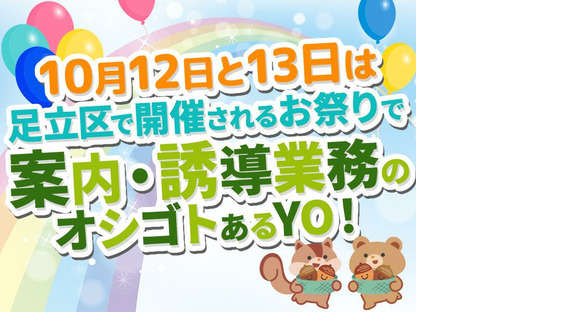 10月12日と13日は
足立区で開催されるお祭りで
案内・誘導業務の
オシゴトあるYO！